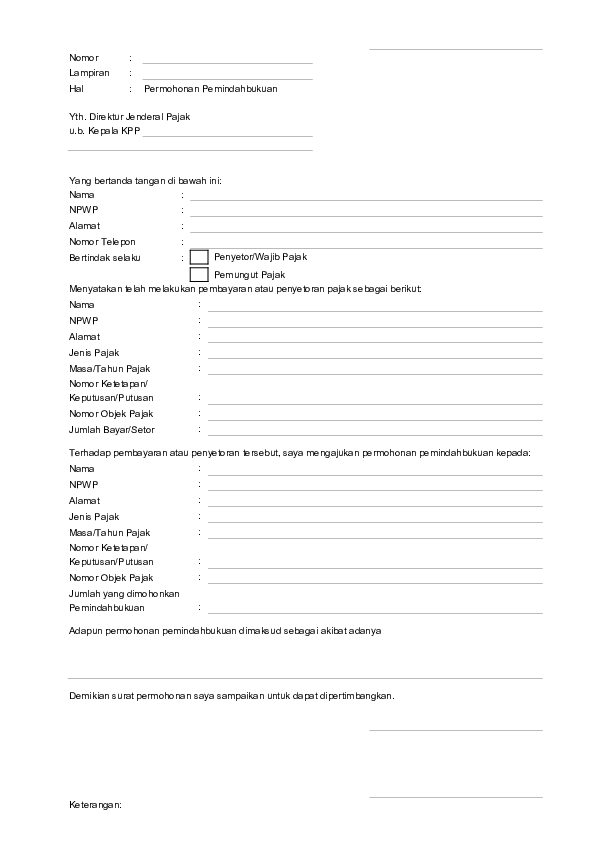 Nomor :
Lampiran :
Hal : Permohonan Pemindahbukuan

Yth. Direktur Jenderal Pajak
u.b. Kepala KPP

Yang bertanda tangan di bawah ini:
Nama :
NPWP :
Alamat :
Nomor Telepon :
Bertindak selaku : Penyetor/Wajib Pajak
Pemungut Pajak

Menyatakan telah melakukan pembayaran atau penyetoran pajak sebagai berikut:
Nama :
NPWP :
Alamat :
Jenis Pajak :
Masa/Tahun Pajak :
Nomor Ketetapan/ Keputusan/Putusan :
Nomor Objek Pajak :
Jumlah Bayar/Setor :

Terhadap pembayaran atau penyetoran tersebut, saya mengajukan permohonan pemindahbukuan kepada:
Nama :
NPWP :
Alamat :
Jenis Pajak :
Masa/Tahun Pajak :
Nomor Ketetapan/ Keputusan/Putusan :
Nomor Objek Pajak :
Jumlah yang dimohonkan Pemindahbukuan :

Adapun permohonan pemindahbukuan dimaksud sebagai akibat adanya

Demikian surat permohonan saya sampaikan untuk dapat dipertimbangkan.

Keterangan: